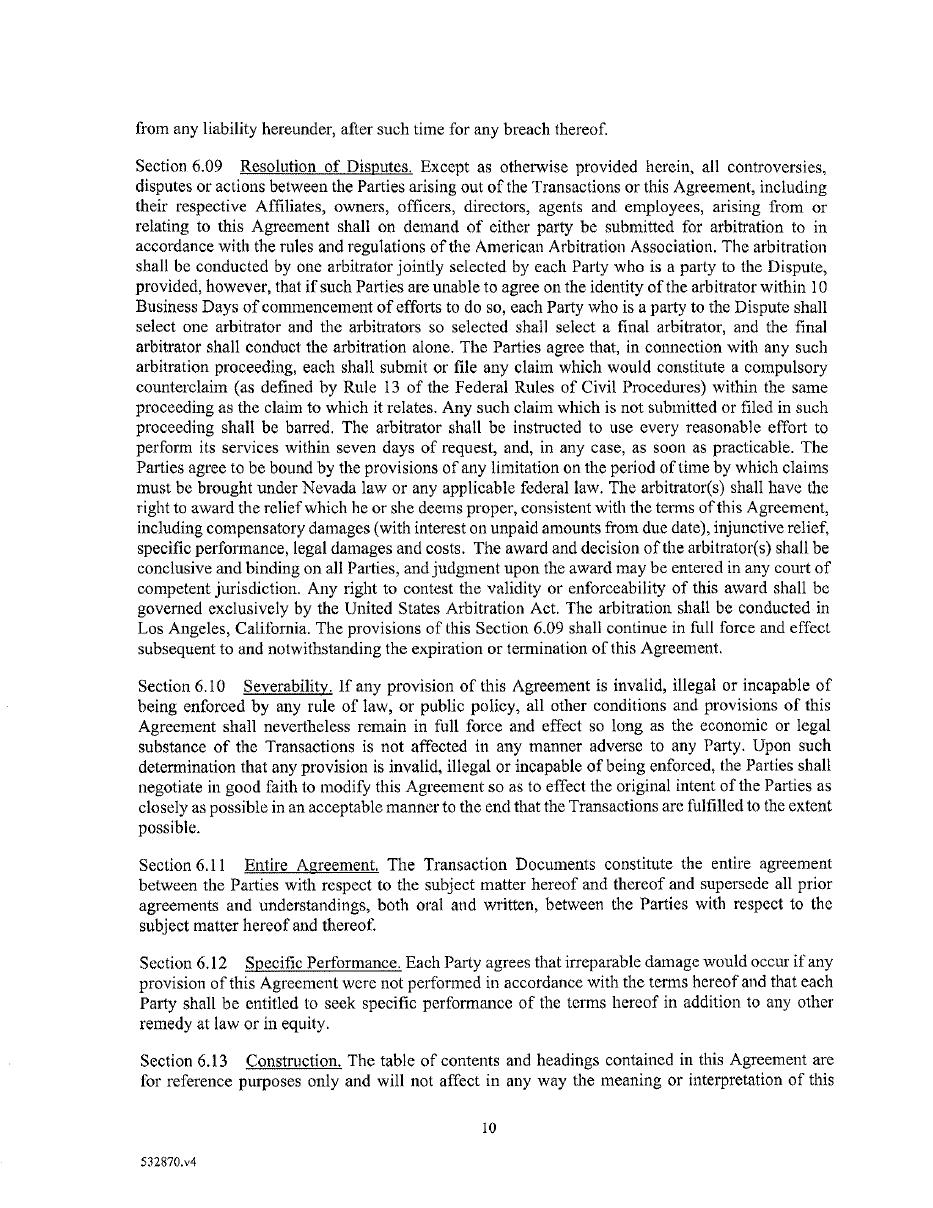 from any liability hereunder, after such time for any breach thereof.

Section 6.09 Resolution of Disputes. Except as otherwise provided herein, all controversies, disputes or actions between the Parties arising out of the Transactions or this Agreement, including their respective Affiliates, owners, officers, directors, agents and employees, arising from or relating to this Agreement shall on demand of either party be submitted for arbitration to in accordance with the rules and regulations of the American Arbitration Association. The arbitration shall be conducted by one arbitrator jointly selected by each Party who is a party to the Dispute, provided, however, that if such Parties are unable to agree on the identity of the arbitrator within 10 Business Days of commencement of efforts to do so, each Party who is a party to the Dispute shall select one arbitrator and the arbitrators so selected shall select a final arbitrator, and the final arbitrator shall conduct the arbitration alone. The Parties agree that, in connection with any such arbitration proceeding, each shall submit or file any claim which would constitute a compulsory counterclaim (as defined by Rule 13 of the Federal Rules of Civil Procedures) within the same proceeding as the claim to which it relates. Any such claim which is not submitted or filed in such proceeding shall be barred. The arbitrator shall be instructed to use every reasonable effort to perform its services within seven days of request, and, in any case, as soon as practicable. The Parties agree to be bound by the provisions of any limitation on the period of time by which claims must be brought under Nevada law or any applicable federal law. The arbitrator(s) shall have the right to award the relief which he or she deems proper, consistent with the terms of this Agreement, including compensatory damages (with interest on unpaid amounts from due date), injunctive relief, specific performance, legal damages and costs. The award and decision of the arbitrator(s) shall be conclusive and binding on all Parties, and judgment upon the award may be entered in any court of competent jurisdiction. Any right to contest the validity or enforceability of this award shall be governed exclusively by the United States Arbitration Act. The arbitration shall be conducted in Los Angeles, California. The provisions of this Section 6.09 shall continue in full force and effect subsequent to and notwithstanding the expiration or termination of this Agreement.

Section 6.10 Severability. If any provision of this Agreement is invalid, illegal or incapable of being enforced by any rule of law, or public policy, all other conditions and provisions of this Agreement shall nevertheless remain in full force and effect so long as the economic or legal substance of the Transactions is not affected in any manner adverse to any Party. Upon such determination that any provision is invalid, illegal or incapable of being enforced, the Parties shall negotiate in good faith to modify this Agreement so as to effect the original intent of the Parties as closely as possible in an acceptable manner to the end that the Transactions are fulfilled to the extent possible.

Section 6.11 Entire Agreement. The Transaction Documents constitute the entire agreement between the Parties with respect to the subject matter hereof and thereof and supersede all prior agreements and understandings, both oral and written, between the Parties with respect to the subject matter hereof and thereof.

Section 6.12 Specific Performance. Each Party agrees that irreparable damage would occur if any provision of this Agreement were not performed in accordance with the terms hereof and that each Party shall be entitled to seek specific performance of the terms hereof in addition to any other remedy at law or in equity.

Section 6.13 Construction. The table of contents and headings contained in this Agreement are for reference purposes only and will not affect in any way the meaning or interpretation of this

10

532870.v4